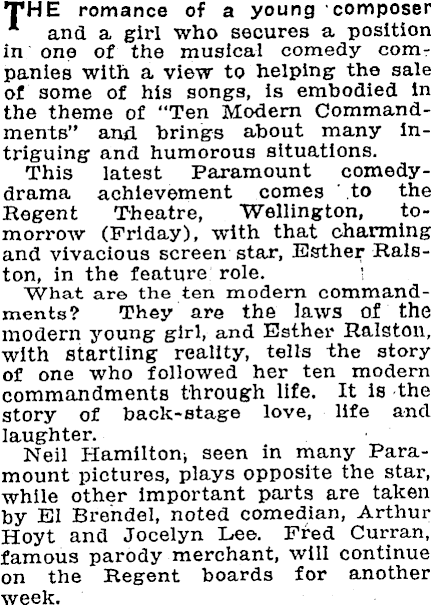 THE romance of a young composer and a girl who secures a position in one of the musical comedy companies with a view to helping the sale of some of his songs, is embodied in the theme of "Ten Modern Commandments" and brings about many intriguing and humorous situations.

This latest Paramount comedy-drama achievement comes to the Regent Theatre, Wellington, tomorrow (Friday), with that charming and vivacious screen star, Esther Ralston, in the feature role.

What are the ten modern commandments? They are the laws of the modern young girl, and Esther Ralston, with startling reality, tells the story of one who followed her ten modern commandments through life. It is the story of back-stage love, life and laughter.

Neil Hamilton, seen in many Paramount pictures, plays opposite the star, while other important parts are taken by El Brendel, noted comedian, Arthur Hoyt and Jocelyn Lee. Fred Curran, famous parody merchant, will continue on the Regent boards for another week.